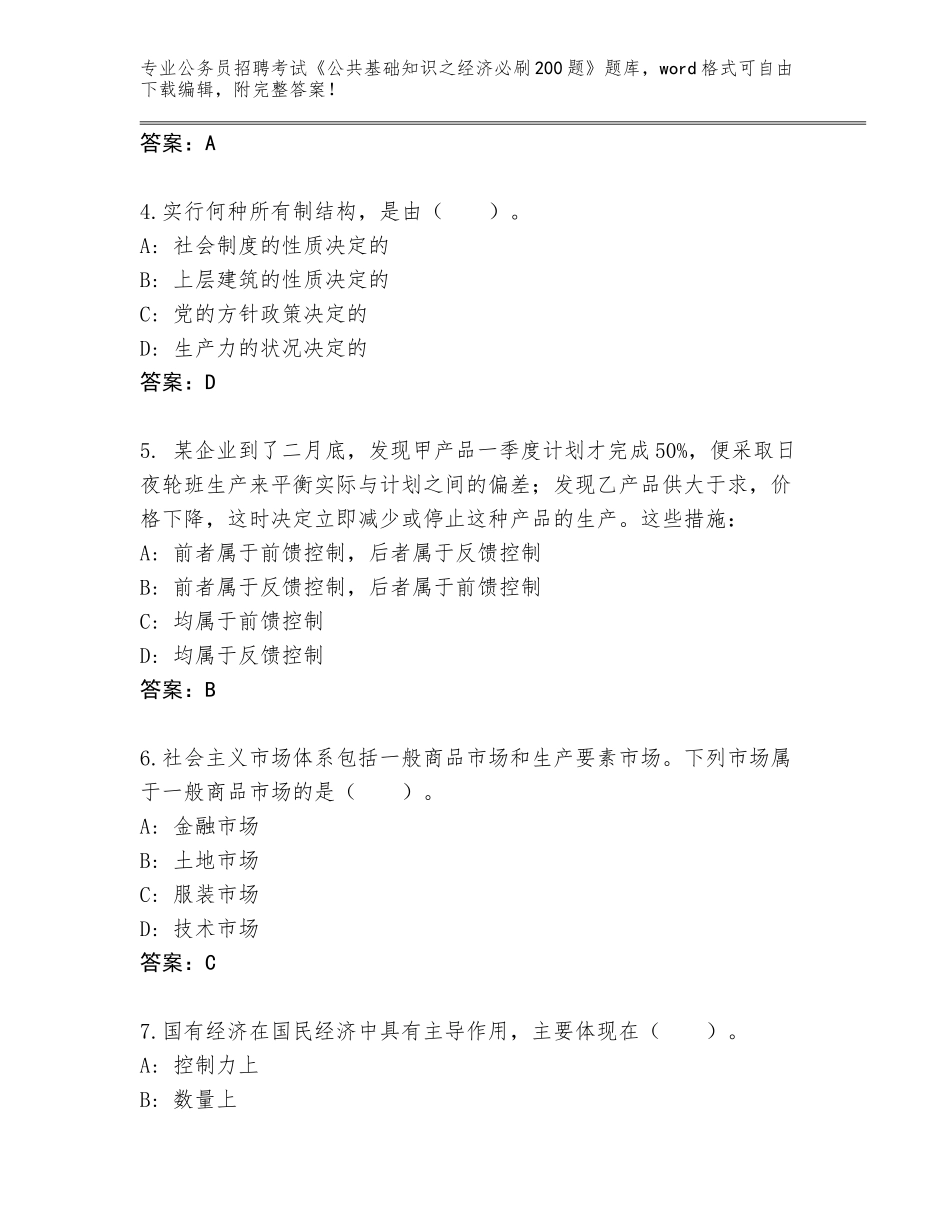 专业公务员招聘考试《公共基础知识之经济必刷200题》题库，word格式可自由下载编辑，附完整答案！

答案：A

4.实行何种所有制结构，是由（　　）。
A：社会制度的性质决定的
B：上层建筑的性质决定的
C：党的方针政策决定的
D：生产力的状况决定的
答案：D

5. 某企业到了二月底，发现甲产品一季度计划才完成50%，便采取日夜轮班生产来平衡实际与计划之间的偏差；发现乙产品供大于求，价格下降，这时决定立即减少或停止这种产品的生产。这些措施：
A：前者属于前馈控制，后者属于反馈控制
B：前者属于反馈控制，后者属于前馈控制
C：均属于前馈控制
D：均属于反馈控制
答案：B

6.社会主义市场体系包括一般商品市场和生产要素市场。下列市场属于一般商品市场的是（　　）。
A：金融市场
B：土地市场
C：服装市场
D：技术市场
答案：C

7.国有经济在国民经济中具有主导作用，主要体现在（　　）。
A：控制力上
B：数量上